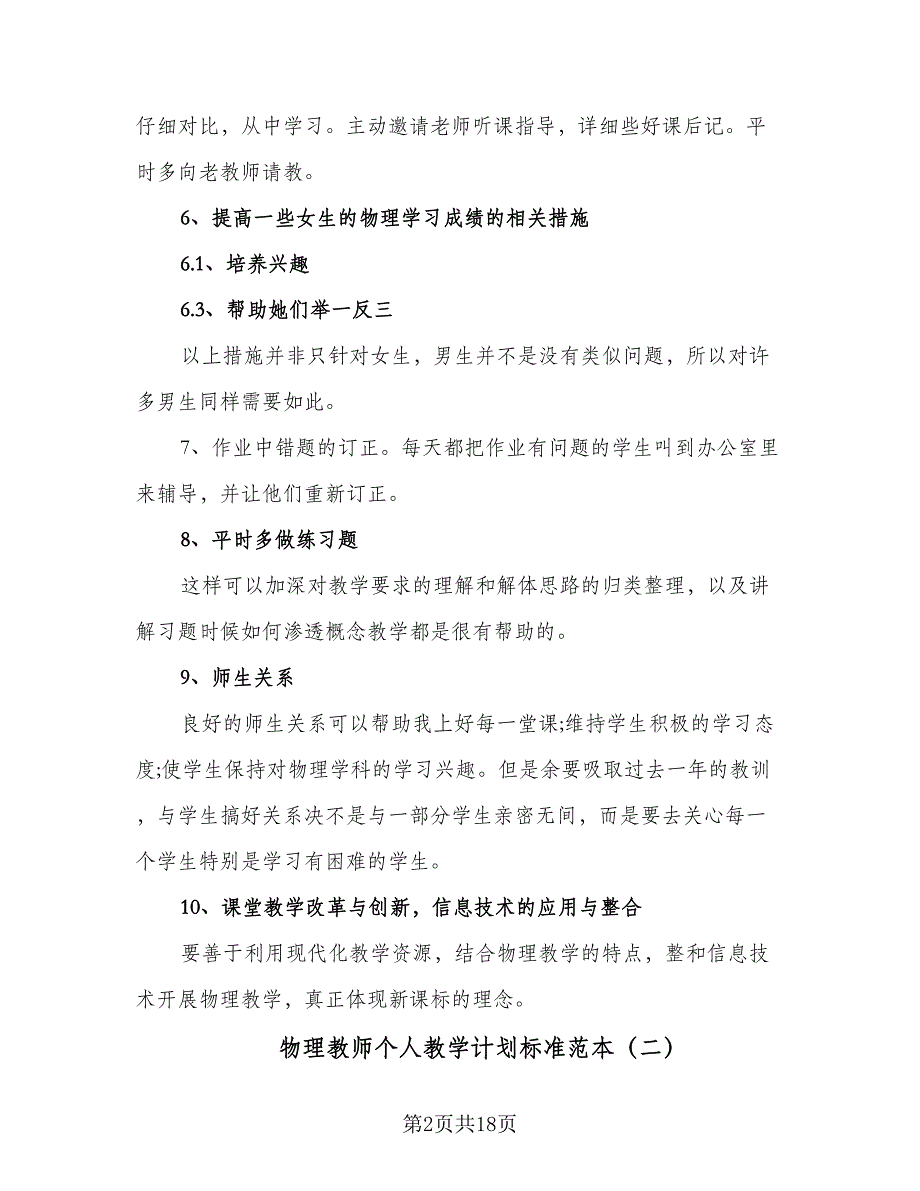 仔细对比，从中学习。主动邀请老师听课指导，详细些好课后记。平时多向老教师请教。

6、提高一些女生的物理学习成绩的相关措施

6.1、培养兴趣

6.3、帮助她们举一反三

以上措施并非只针对女生，男生并不是没有类似问题，所以对许多男生同样需要如此。

7、作业中错题的订正。每天都把作业有问题的学生叫到办公室里来辅导，并让他们重新订正。

8、平时多做练习题

这样可以加深对教学要求的理解和解体思路的归类整理，以及讲解习题时候如何渗透概念教学都是很有帮助的。

9、师生关系

良好的师生关系可以帮助我上好每一堂课;维持学生积极的学习态度;使学生保持对物理学科的学习兴趣。但是余要吸取过去一年的教训，与学生搞好关系决不是与一部分学生亲密无间，而是要去关心每一个学生特别是学习有困难的学生。

10、课堂教学改革与创新，信息技术的应用与整合

要善于利用现代化教学资源，结合物理教学的特点，整和信息技术开展物理教学，真正体现新课标的理念。

物理教师个人教学计划标准范本（二）

第2页共18页